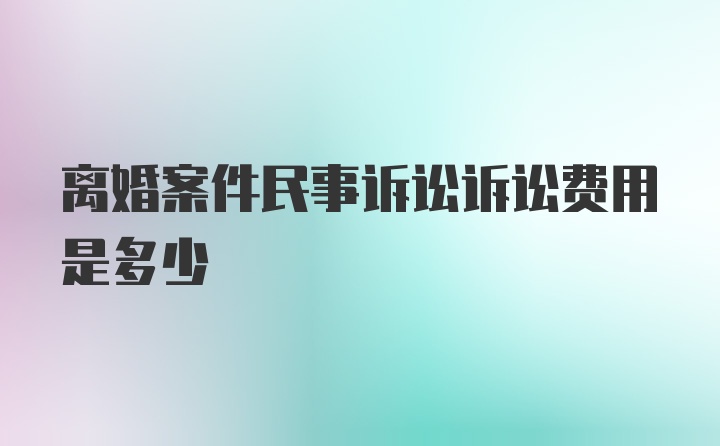 离婚案件民事诉讼诉讼费用是多少